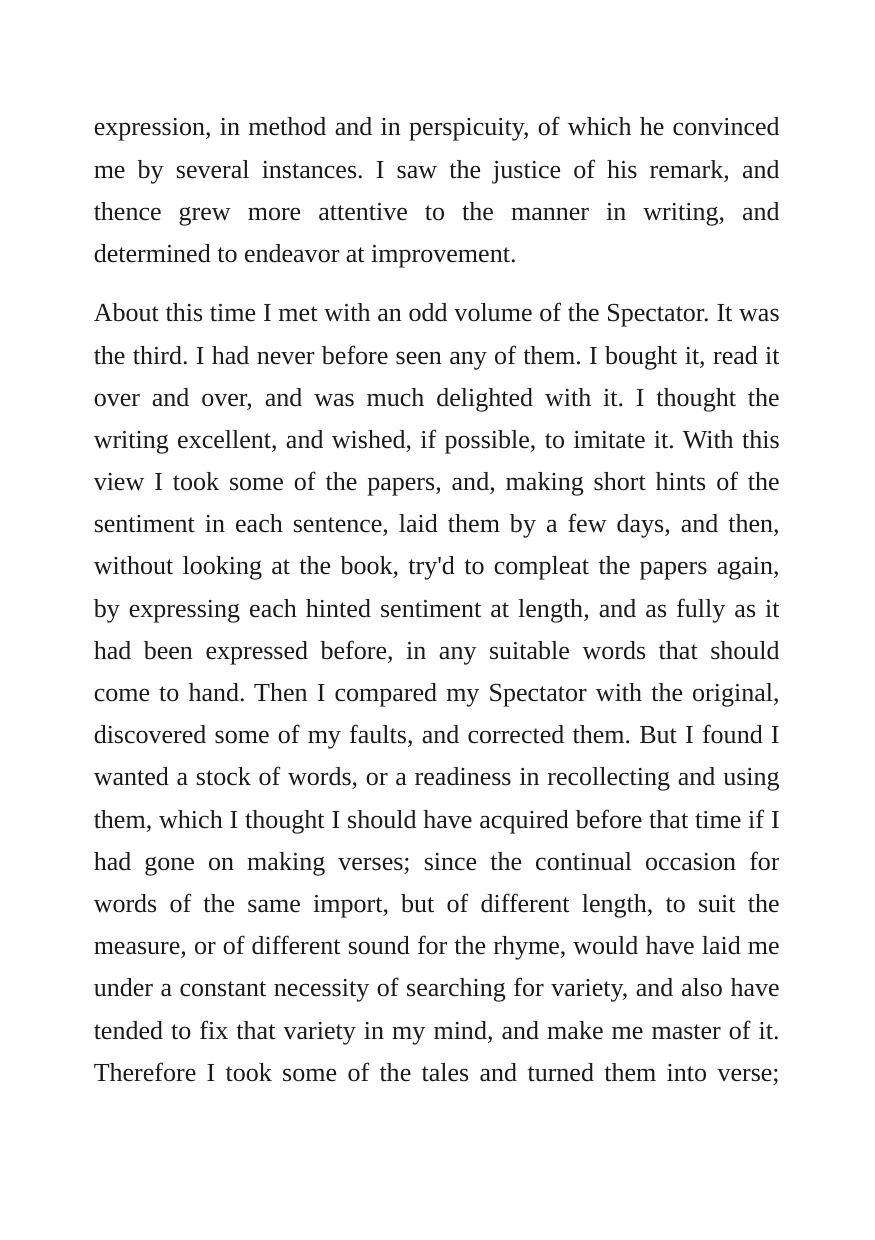 expression, in method and in perspicuity, of which he convinced me by several instances. I saw the justice of his remark, and thence grew more attentive to the manner in writing, and determined to endeavor at improvement.

About this time I met with an odd volume of the Spectator. It was the third. I had never before seen any of them. I bought it, read it over and over, and was much delighted with it. I thought the writing excellent, and wished, if possible, to imitate it. With this view I took some of the papers, and, making short hints of the sentiment in each sentence, laid them by a few days, and then, without looking at the book, try'd to compleat the papers again, by expressing each hinted sentiment at length, and as fully as it had been expressed before, in any suitable words that should come to hand. Then I compared my Spectator with the original, discovered some of my faults, and corrected them. But I found I wanted a stock of words, or a readiness in recollecting and using them, which I thought I should have acquired before that time if I had gone on making verses; since the continual occasion for words of the same import, but of different length, to suit the measure, or of different sound for the rhyme, would have laid me under a constant necessity of searching for variety, and also have tended to fix that variety in my mind, and make me master of it. Therefore I took some of the tales and turned them into verse;